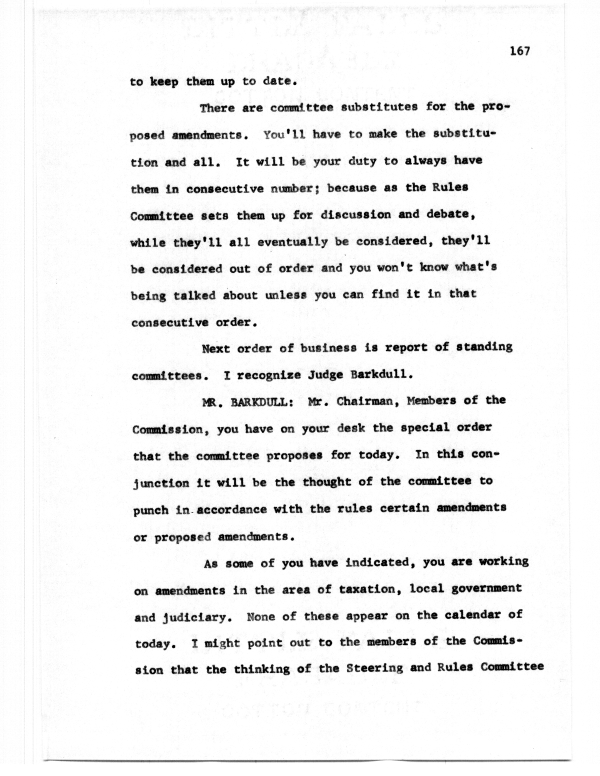 167

to keep them up to date.

There are committee substitutes for the proposed amendments. You'll have to make the substitution and all. It will be your duty to always have them in consecutive number; because as the Rules Committee sets them up for discussion and debate, while they'll all eventually be considered, they'll be considered out of order and you won't know what's being talked about unless you can find it in that consecutive order.

Next order of business is report of standing committees. I recognize Judge Barkdull.

MR. BARKDULL: Mr. Chairman, Members of the Commission, you have on your desk the special order that the committee proposes for today. In this conjunction it will be the thought of the committee to punch in accordance with the rules certain amendments or proposed amendments.

As some of you have indicated, you are working on amendments in the area of taxation, local government and judiciary. None of these appear on the calendar of today. I might point out to the members of the Commission that the thinking of the Steering and Rules Committee